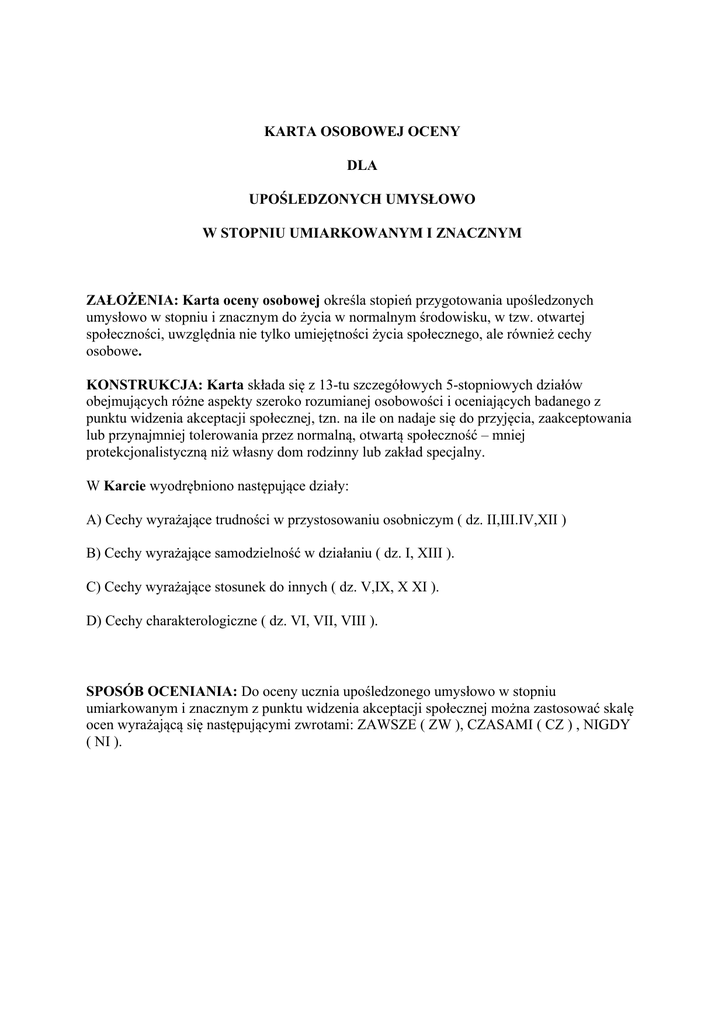 KARTA OSOBOWEJ OCENY

DLA

UPOŚLEDZONYCH UMYSŁOWO

W STOPNIU UMIARKOWANYM I ZNACZNYM

ZAŁOŻENIA: Karta oceny osobowej określa stopień przygotowania upośledzonych umysłowo w stopniu i znacznym do życia w normalnym środowisku, w tzw. otwartej społeczności, uwzględnia nie tylko umiejętności życia społecznego, ale również cechy osobowe.

KONSTRUKCJA: Karta składa się z 13-tu szczegółowych 5-stopniowych działów obejmujących różne aspekty szeroko rozumianej osobowości i oceniających badanego z punktu widzenia akceptacji społecznej, tzn. na ile on nadaje się do przyjęcia, zaakceptowania lub przynajmniej tolerowania przez normalną, otwartą społeczność – mniej protekcjonalistyczną niż własny dom rodzinny lub zakład specjalny.

W Karcie wyodrębniono następujące działy:

A) Cechy wyrażające trudności w przystosowaniu osobniczym ( dz. II,III.IV,XII )

B) Cechy wyrażające samodzielność w działaniu ( dz. I, XIII ).

C) Cechy wyrażające stosunek do innych ( dz. V,IX, X XI ).

D) Cechy charakterologiczne ( dz. VI, VII, VIII ).

SPOSÓB OCENIANIA: Do oceny ucznia upośledzonego umysłowo w stopniu umiarkowanym i znacznym z punktu widzenia akceptacji społecznej można zastosować skalę ocen wyrażającą się następującymi zwrotami: ZAWSZE ( ZW ), CZASAMI ( CZ ) , NIGDY ( NI ).